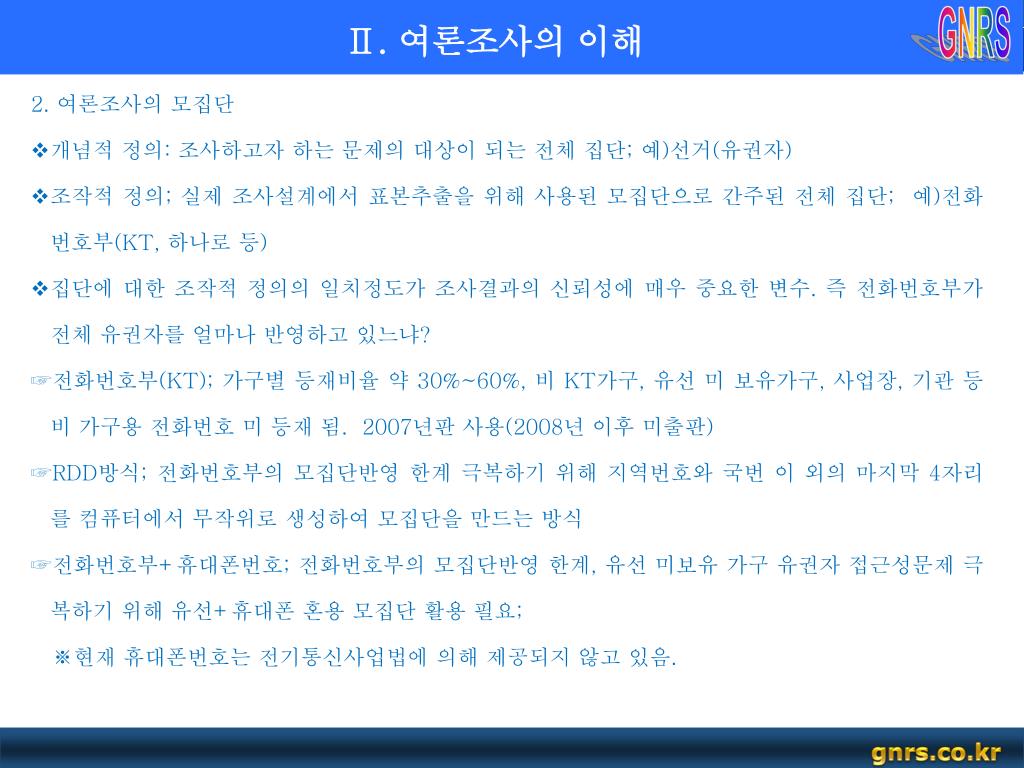 Ⅱ. 여론조사의 이해

GNRS

2. 여론조사의 모집단

❖개념적 정의: 조사하고자 하는 문제의 대상이 되는 전체 집단; 예)선거(유권자)

❖조작적 정의; 실제 조사설계에서 표본추출을 위해 사용된 모집단으로 간주된 전체 집단; 예)전화번호부(KT, 하나로 등)

❖집단에 대한 조작적 정의의 일치정도가 조사결과의 신뢰성에 매우 중요한 변수. 즉 전화번호부가 전체 유권자를 얼마나 반영하고 있느냐?

☞전화번호부(KT); 가구별 등재비율 약 30%~60%, 비 KT가구, 유선 미 보유가구, 사업장, 기관 등 비 가구용 전화번호 미 등재 됨. 2007년판 사용(2008년 이후 미출판)

☞RDD방식; 전화번호부의 모집단반영 한계 극복하기 위해 지역번호와 국번 이 외의 마지막 4자리를 컴퓨터에서 무작위로 생성하여 모집단을 만드는 방식

☞전화번호부+휴대폰번호; 전화번호부의 모집단반영 한계, 유선 미보유 가구 유권자 접근성문제 극복하기 위해 유선+휴대폰 혼용 모집단 활용 필요;

※현재 휴대폰번호는 전기통신사업법에 의해 제공되지 않고 있음.

gnrs.co.kr